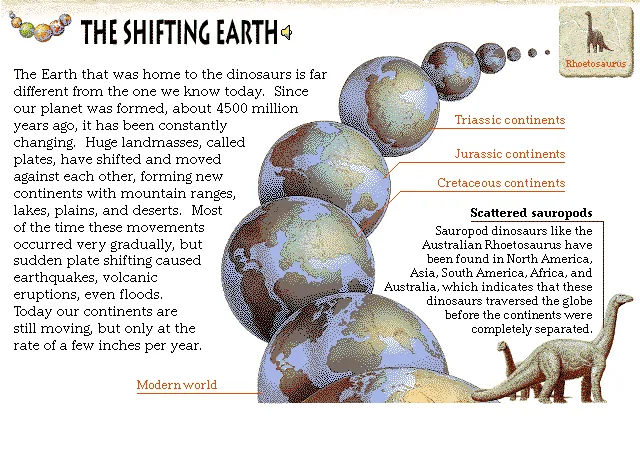 THE SHIFTING EARTH

Rhoetosaurus

The Earth that was home to the dinosaurs is far different from the one we know today. Since our planet was formed, about 4500 million years ago, it has been constantly changing. Huge landmasses, called plates, have shifted and moved against each other, forming new continents with mountain ranges, lakes, plains, and deserts. Most of the time these movements occurred very gradually, but sudden plate shifting caused earthquakes, volcanic eruptions, even floods. Today our continents are still moving, but only at the rate of a few inches per year.

Triassic continents

Jurassic continents

Cretaceous continents

Scattered sauropods

Sauropod dinosaurs like the Australian Rhoetosaurus have been found in North America, Asia, South America, Africa, and Australia, which indicates that these dinosaurs traversed the globe before the continents were completely separated.

Modern world